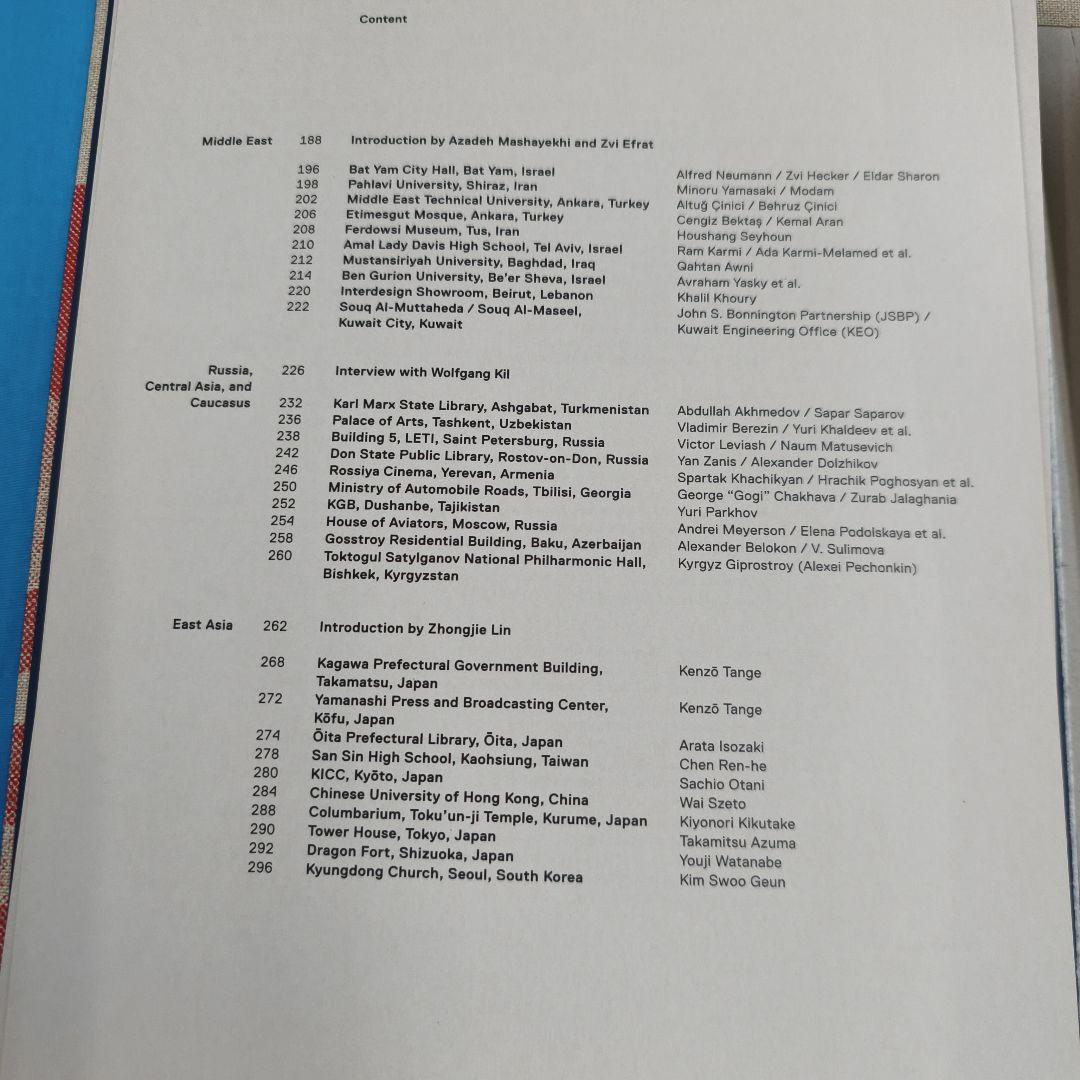 Content

Middle East 188 Introduction by Azadeh Mashayekhi and Zvi Efrat

196 Bat Yam City Hall, Bat Yam, Israel — Alfred Neumann / Zvi Hecker / Eldar Sharon
198 Pahlavi University, Shiraz, Iran — Minoru Yamasaki / Modam
202 Middle East Technical University, Ankara, Turkey — Altuğ Çinici / Behruz Çinici
206 Etimesgut Mosque, Ankara, Turkey — Cengiz Bektaş / Kemal Aran
208 Ferdowsi Museum, Tus, Iran — Houshang Seyhoun
210 Amal Lady Davis High School, Tel Aviv, Israel — Ram Karmi / Ada Karmi-Melamed et al.
212 Mustansiriyah University, Baghdad, Iraq — Qahtan Awni
214 Ben Gurion University, Be'er Sheva, Israel — Avraham Yasky et al.
220 Interdesign Showroom, Beirut, Lebanon — Khalil Khoury
222 Souq Al-Muttaheda / Souq Al-Maseel, Kuwait City, Kuwait — John S. Bonnington Partnership (JSBP) / Kuwait Engineering Office (KEO)

Russia, Central Asia, and Caucasus 226 Interview with Wolfgang Kil

232 Karl Marx State Library, Ashgabat, Turkmenistan — Abdullah Akhmedov / Sapar Saparov
236 Palace of Arts, Tashkent, Uzbekistan — Vladimir Berezin / Yuri Khaldeev et al.
238 Building 5, LETI, Saint Petersburg, Russia — Victor Leviash / Naum Matusevich
242 Don State Public Library, Rostov-on-Don, Russia — Yan Zanis / Alexander Dolzhikov
246 Rossiya Cinema, Yerevan, Armenia — Spartak Khachikyan / Hrachik Poghosyan et al.
250 Ministry of Automobile Roads, Tbilisi, Georgia — George "Gogi" Chakhava / Zurab Jalaghania
252 KGB, Dushanbe, Tajikistan — Yuri Parkhov
254 House of Aviators, Moscow, Russia — Andrei Meyerson / Elena Podolskaya et al.
258 Gosstroy Residential Building, Baku, Azerbaijan — Alexander Belokon / V. Sulimova
260 Toktogul Satylganov National Philharmonic Hall, Bishkek, Kyrgyzstan — Kyrgyz Giprostroy (Alexei Pechonkin)

East Asia 262 Introduction by Zhongjie Lin

268 Kagawa Prefectural Government Building, Takamatsu, Japan — Kenzō Tange
272 Yamanashi Press and Broadcasting Center, Kōfu, Japan — Kenzō Tange
274 Ōita Prefectural Library, Ōita, Japan — Arata Isozaki
278 San Sin High School, Kaohsiung, Taiwan — Chen Ren-he
280 KICC, Kyōto, Japan — Sachio Otani
284 Chinese University of Hong Kong, China — Wai Szeto
288 Columbarium, Toku'un-ji Temple, Kurume, Japan — Kiyonori Kikutake
290 Tower House, Tokyo, Japan — Takamitsu Azuma
292 Dragon Fort, Shizuoka, Japan — Youji Watanabe
296 Kyungdong Church, Seoul, South Korea — Kim Swoo Geun